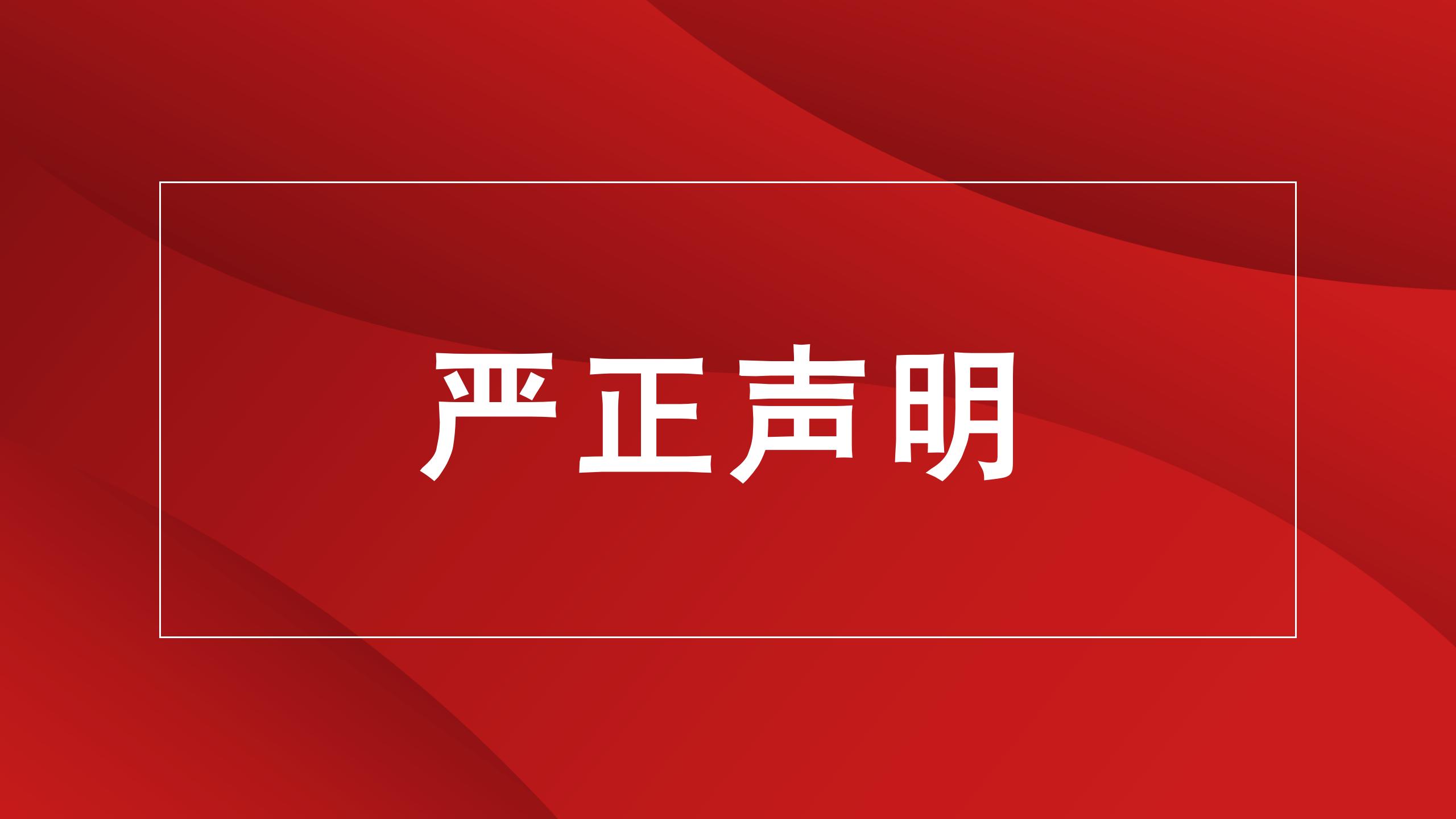 严正声明